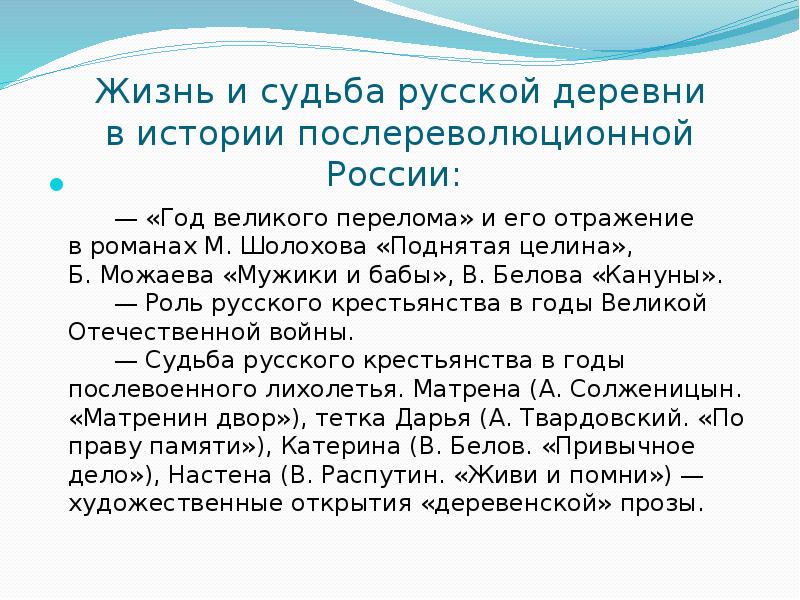 Жизнь и судьба русской деревни в истории послереволюционной России:

— «Год великого перелома» и его отражение в романах М. Шолохова «Поднятая целина», Б. Можаева «Мужики и бабы», В. Белова «Кануны».

— Роль русского крестьянства в годы Великой Отечественной войны.

— Судьба русского крестьянства в годы послевоенного лихолетья. Матрена (А. Солженицын. «Матренин двор»), тетка Дарья (А. Твардовский. «По праву памяти»), Катерина (В. Белов. «Привычное дело»), Настена (В. Распутин. «Живи и помни») — художественные открытия «деревенской» прозы.